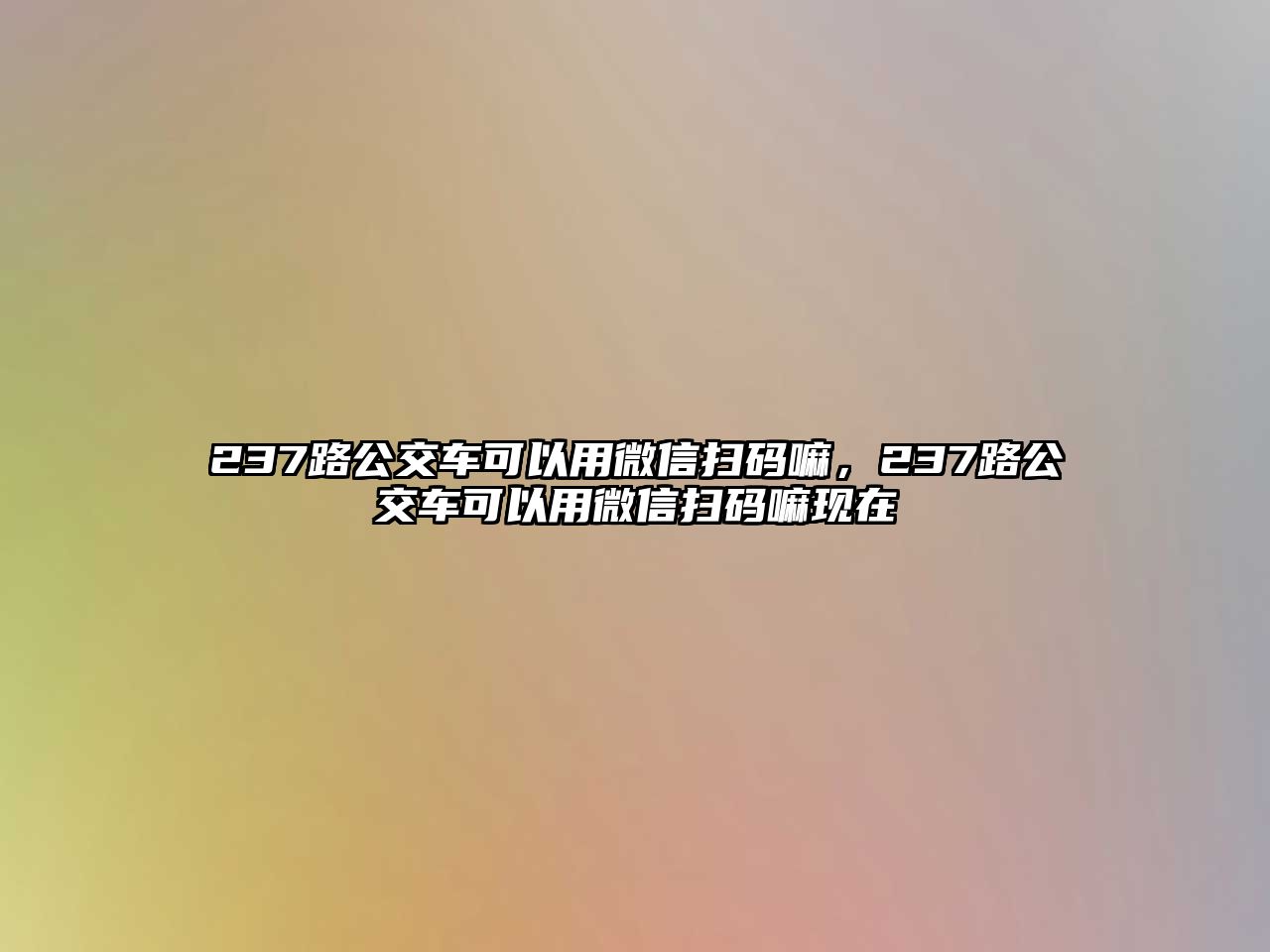 237路公交车可以用微信扫码嘛，237路公交车可以用微信扫码嘛现在